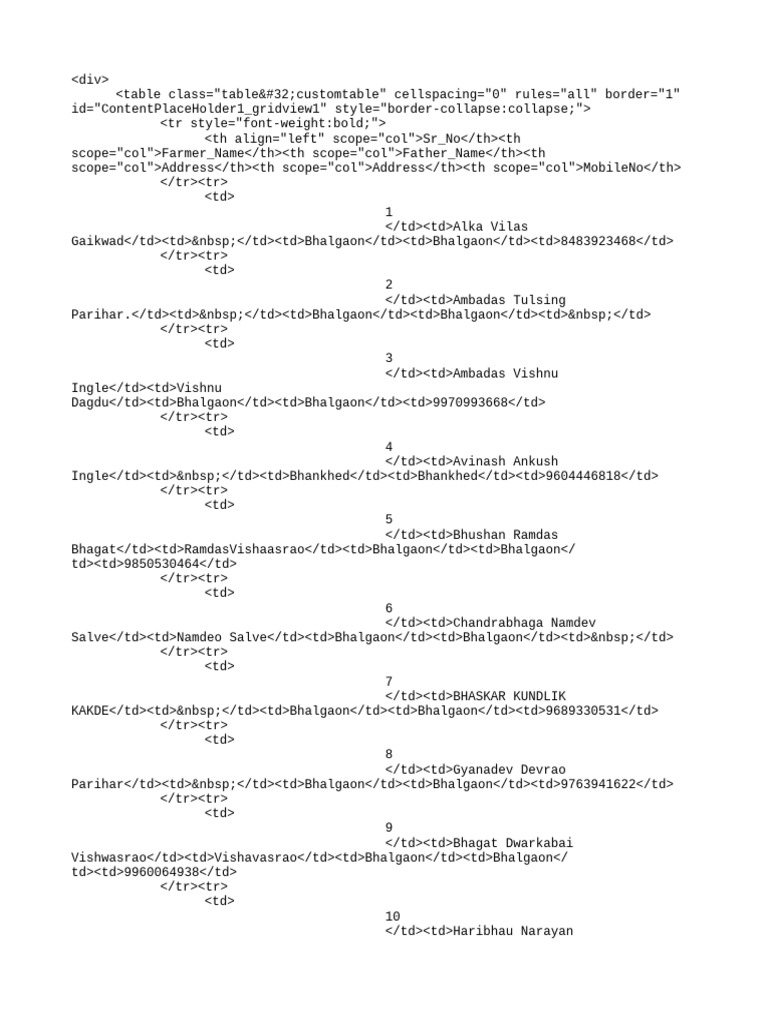 <div>
<table class="table&#32;customtable" cellspacing="0" rules="all" border="1" id="ContentPlaceHolder1_gridview1" style="border-collapse:collapse;">
<tr style="font-weight:bold;">
<th align="left" scope="col">Sr_No</th><th scope="col">Farmer_Name</th><th scope="col">Father_Name</th><th scope="col">Address</th><th scope="col">Address</th><th scope="col">MobileNo</th>
</tr><tr>
<td>
1
</td><td>Alka Vilas Gaikwad</td><td>&nbsp;</td><td>Bhalgaon</td><td>Bhalgaon</td><td>8483923468</td>
</tr><tr>
<td>
2
</td><td>Ambadas Tulsing Parihar.</td><td>&nbsp;</td><td>Bhalgaon</td><td>Bhalgaon</td><td>&nbsp;</td>
</tr><tr>
<td>
3
</td><td>Ambadas Vishnu Ingle</td><td>Vishnu Dagdu</td><td>Bhalgaon</td><td>Bhalgaon</td><td>9970993668</td>
</tr><tr>
<td>
4
</td><td>Avinash Ankush Ingle</td><td>&nbsp;</td><td>Bhankhed</td><td>Bhankhed</td><td>9604446818</td>
</tr><tr>
<td>
5
</td><td>Bhushan Ramdas Bhagat</td><td>RamdasVishaasrao</td><td>Bhalgaon</td><td>Bhalgaon</td><td>9850530464</td>
</tr><tr>
<td>
6
</td><td>Chandrabhaga Namdev Salve</td><td>Namdeo Salve</td><td>Bhalgaon</td><td>Bhalgaon</td><td>&nbsp;</td>
</tr><tr>
<td>
7
</td><td>BHASKAR KUNDLIK KAKDE</td><td>&nbsp;</td><td>Bhalgaon</td><td>Bhalgaon</td><td>9689330531</td>
</tr><tr>
<td>
8
</td><td>Gyanadev Devrao Parihar</td><td>&nbsp;</td><td>Bhalgaon</td><td>Bhalgaon</td><td>9763941622</td>
</tr><tr>
<td>
9
</td><td>Bhagat Dwarkabai Vishwasrao</td><td>Vishavasrao</td><td>Bhalgaon</td><td>Bhalgaon</td><td>9960064938</td>
</tr><tr>
<td>
10
</td><td>Haribhau Narayan